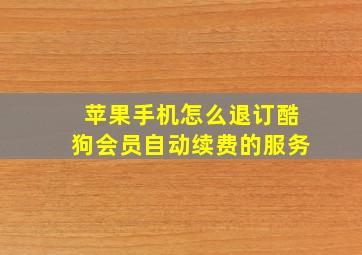 苹果手机怎么退订酷狗会员自动续费的服务